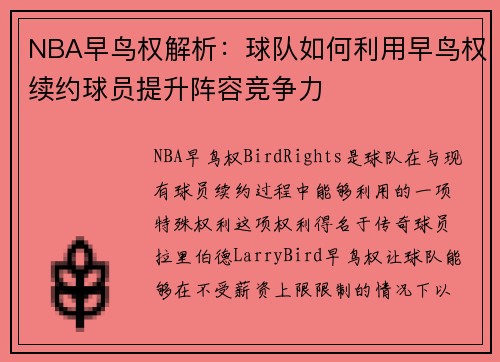 NBA早鸟权解析：球队如何利用早鸟权续约球员提升阵容竞争力

NBA早鸟权BirdRights是球队在与现有球员续约过程中能够利用的一项特殊权利这项权利得名于传奇球员拉里伯德LarryBird早鸟权让球队能够在不受薪资上限限制的情况下以